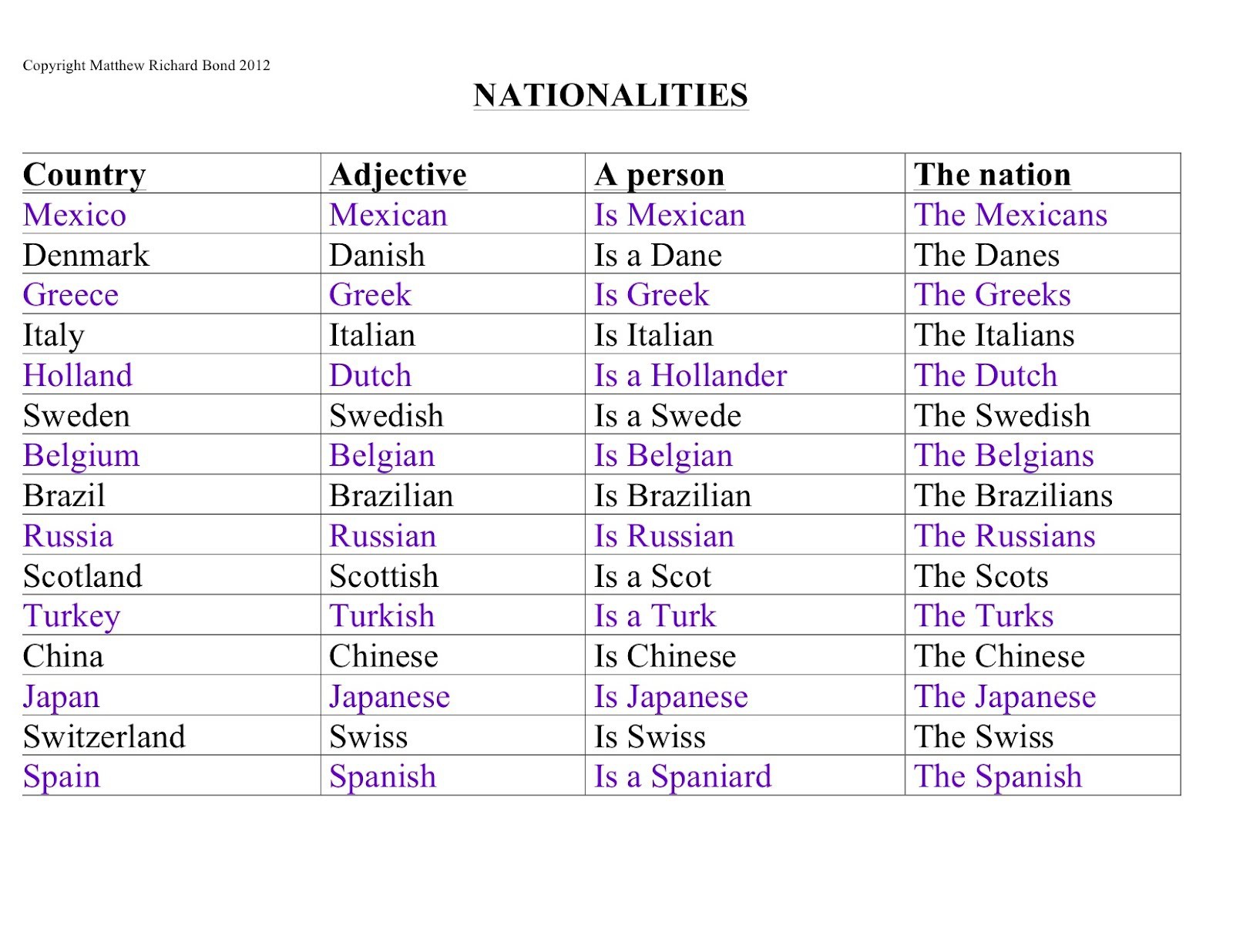 Copyright Matthew Richard Bond 2012

NATIONALITIES

| Country | Adjective | A person | The nation |
|---|---|---|---|
| Mexico | Mexican | Is Mexican | The Mexicans |
| Denmark | Danish | Is a Dane | The Danes |
| Greece | Greek | Is Greek | The Greeks |
| Italy | Italian | Is Italian | The Italians |
| Holland | Dutch | Is a Hollander | The Dutch |
| Sweden | Swedish | Is a Swede | The Swedish |
| Belgium | Belgian | Is Belgian | The Belgians |
| Brazil | Brazilian | Is Brazilian | The Brazilians |
| Russia | Russian | Is Russian | The Russians |
| Scotland | Scottish | Is a Scot | The Scots |
| Turkey | Turkish | Is a Turk | The Turks |
| China | Chinese | Is Chinese | The Chinese |
| Japan | Japanese | Is Japanese | The Japanese |
| Switzerland | Swiss | Is Swiss | The Swiss |
| Spain | Spanish | Is a Spaniard | The Spanish |